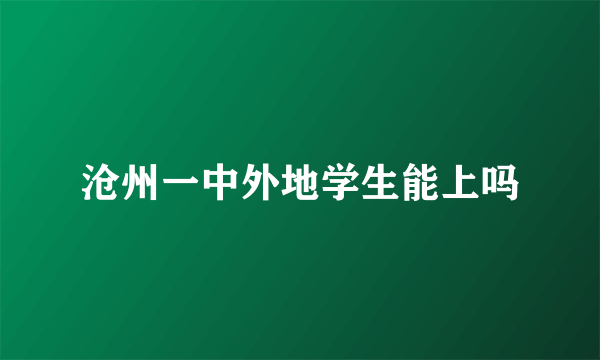 沧州一中外地学生能上吗